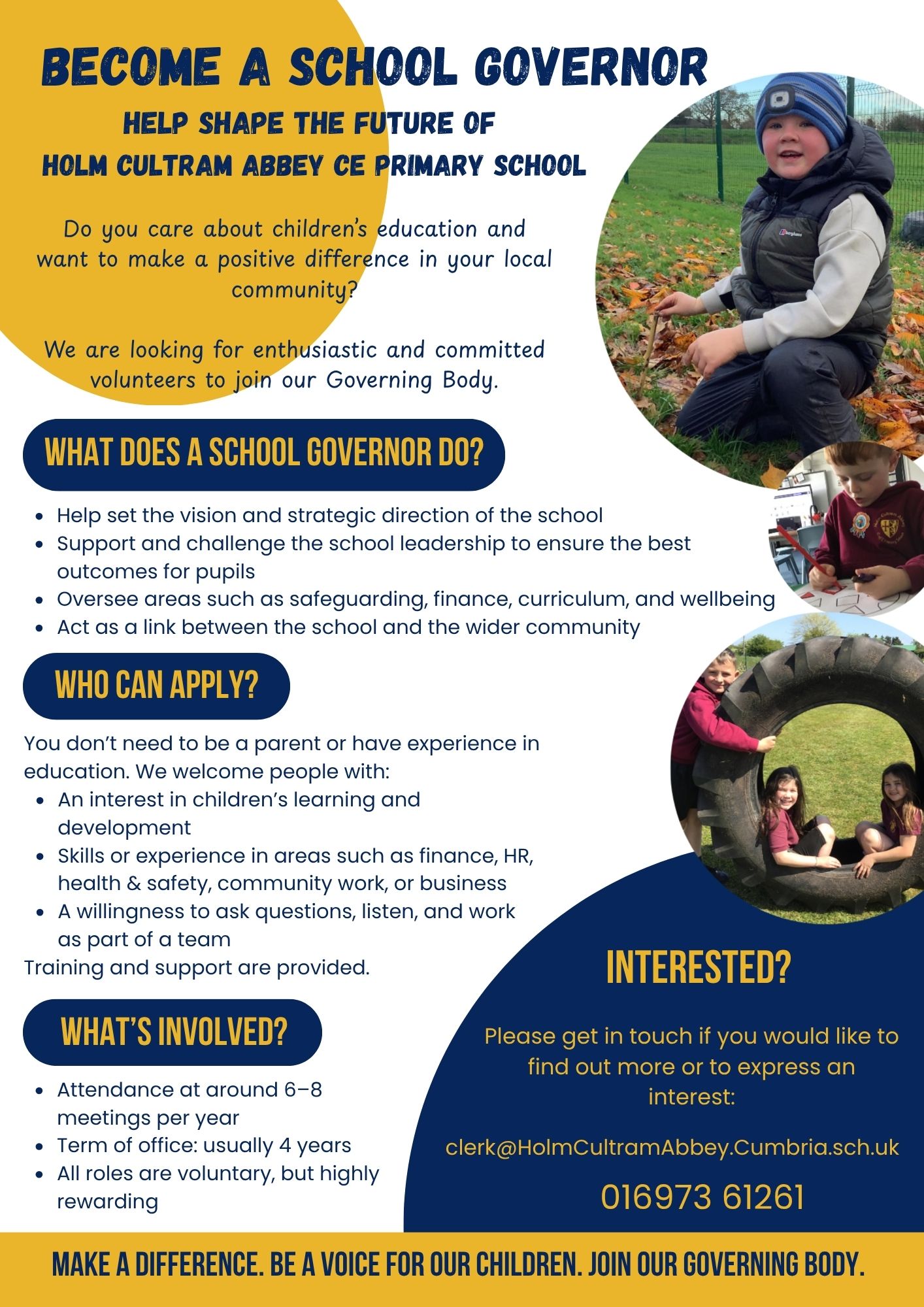 BECOME A SCHOOL GOVERNOR

HELP SHAPE THE FUTURE OF HOLM CULTRAM ABBEY CE PRIMARY SCHOOL

Do you care about children's education and want to make a positive difference in your local community?

We are looking for enthusiastic and committed volunteers to join our Governing Body.

WHAT DOES A SCHOOL GOVERNOR DO?

- Help set the vision and strategic direction of the school
- Support and challenge the school leadership to ensure the best outcomes for pupils
- Oversee areas such as safeguarding, finance, curriculum, and wellbeing
- Act as a link between the school and the wider community

WHO CAN APPLY?

You don't need to be a parent or have experience in education. We welcome people with:
- An interest in children's learning and development
- Skills or experience in areas such as finance, HR, health & safety, community work, or business
- A willingness to ask questions, listen, and work as part of a team

Training and support are provided.

WHAT'S INVOLVED?

- Attendance at around 6–8 meetings per year
- Term of office: usually 4 years
- All roles are voluntary, but highly rewarding

INTERESTED?

Please get in touch if you would like to find out more or to express an interest:

clerk@HolmCultramAbbey.Cumbria.sch.uk

016973 61261

MAKE A DIFFERENCE. BE A VOICE FOR OUR CHILDREN. JOIN OUR GOVERNING BODY.